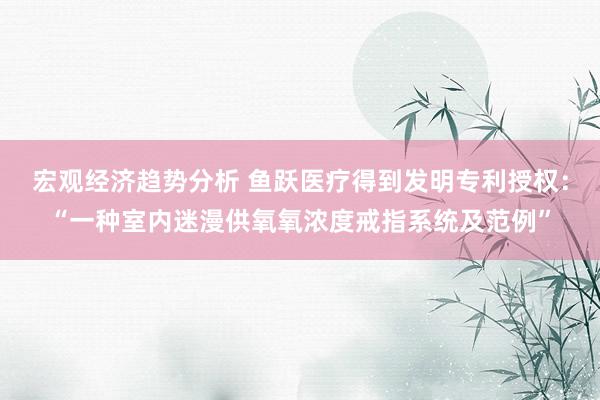 宏观经济趋势分析 鱼跃医疗得到发明专利授权：“一种室内迷漫供氧氧浓度戒指系统及范例”